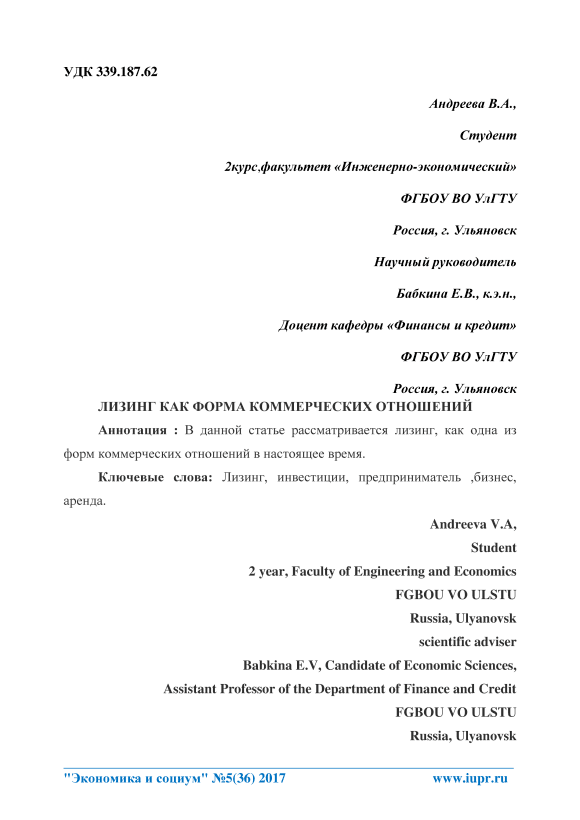 УДК 339.187.62

Андреева В.А.,

Студент

2курс,факультет «Инженерно-экономический»

ФГБОУ ВО УлГТУ

Россия, г. Ульяновск

Научный руководитель

Бабкина Е.В., к.э.н.,

Доцент кафедры «Финансы и кредит»

ФГБОУ ВО УлГТУ

Россия, г. Ульяновск

ЛИЗИНГ КАК ФОРМА КОММЕРЧЕСКИХ ОТНОШЕНИЙ

Аннотация : В данной статье рассматривается лизинг, как одна из форм коммерческих отношений в настоящее время.

Ключевые слова: Лизинг, инвестиции, предприниматель ,бизнес, аренда.

Andreeva V.A,

Student

2 year, Faculty of Engineering and Economics

FGBOU VO ULSTU

Russia, Ulyanovsk

scientific adviser

Babkina E.V, Candidate of Economic Sciences,

Assistant Professor of the Department of Finance and Credit

FGBOU VO ULSTU

Russia, Ulyanovsk

"Экономика и социум" №5(36) 2017 www.iupr.ru